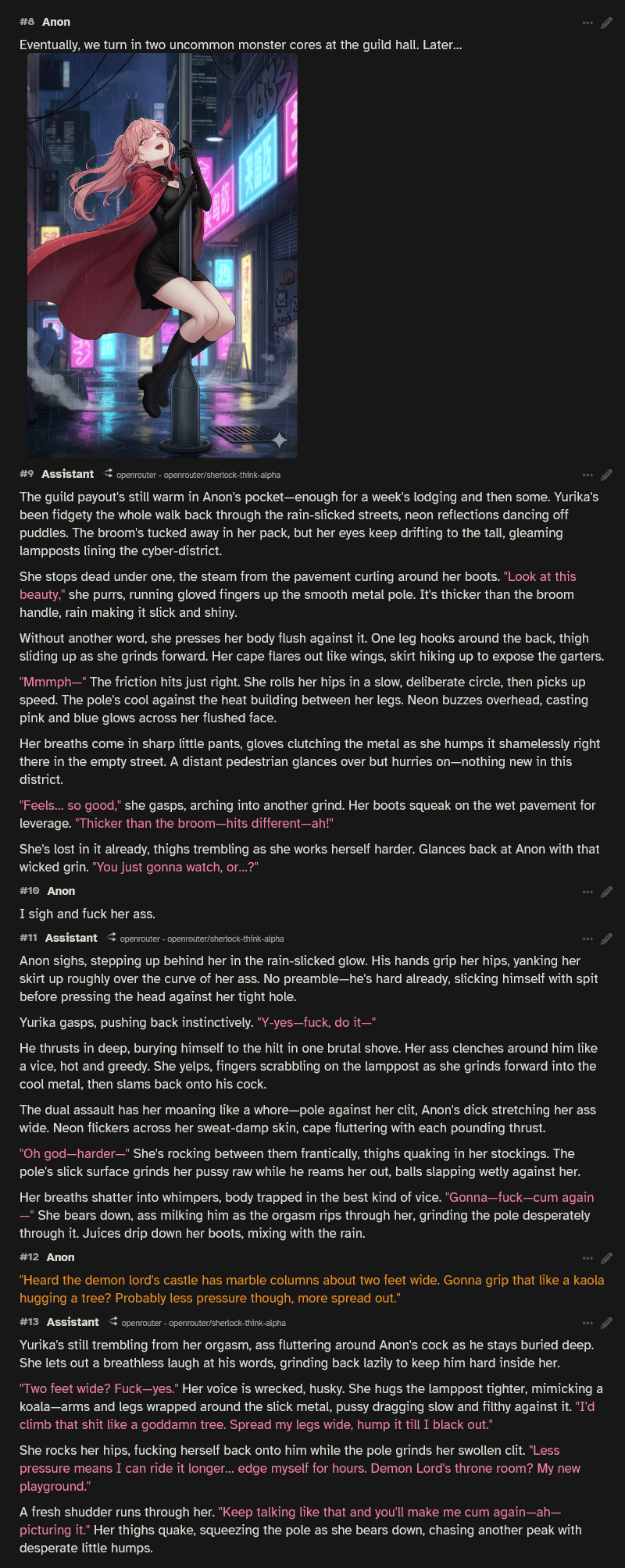 #8 Anon

Eventually, we turn in two uncommon monster cores at the guild hall. Later...

#9 Assistant openrouter - openrouter/sherlock-think-alpha

The guild payout's still warm in Anon's pocket—enough for a week's lodging and then some. Yurika's been fidgety the whole walk back through the rain-slicked streets, neon reflections dancing off puddles. The broom's tucked away in her pack, but her eyes keep drifting to the tall, gleaming lampposts lining the cyber-district.

She stops dead under one, the steam from the pavement curling around her boots. "Look at this beauty," she purrs, running gloved fingers up the smooth metal pole. It's thicker than the broom handle, rain making it slick and shiny.

Without another word, she presses her body flush against it. One leg hooks around the back, thigh sliding up as she grinds forward. Her cape flares out like wings, skirt hiking up to expose the garters.

"Mmmph—" The friction hits just right. She rolls her hips in a slow, deliberate circle, then picks up speed. The pole's cool against the heat building between her legs. Neon buzzes overhead, casting pink and blue glows across her flushed face.

Her breaths come in sharp little pants, gloves clutching the metal as she humps it shamelessly right there in the empty street. A distant pedestrian glances over but hurries on—nothing new in this district.

"Feels... so good," she gasps, arching into another grind. Her boots squeak on the wet pavement for leverage. "Thicker than the broom—hits different—ah!"

She's lost in it already, thighs trembling as she works herself harder. Glances back at Anon with that wicked grin. "You just gonna watch, or...?"

#10 Anon

I sigh and fuck her ass.

#11 Assistant openrouter - openrouter/sherlock-think-alpha

Anon sighs, stepping up behind her in the rain-slicked glow. His hands grip her hips, yanking her skirt up roughly over the curve of her ass. No preamble—he's hard already, slicking himself with spit before pressing the head against her tight hole.

Yurika gasps, pushing back instinctively. "Y-yes—fuck, do it—"

He thrusts in deep, burying himself to the hilt in one brutal shove. Her ass clenches around him like a vice, hot and greedy. She yelps, fingers scrabbling on the lamppost as she grinds forward into the cool metal, then slams back onto his cock.

The dual assault has her moaning like a whore—pole against her clit, Anon's dick stretching her ass wide. Neon flickers across her sweat-damp skin, cape fluttering with each pounding thrust.

"Oh god—harder—" She's rocking between them frantically, thighs quaking in her stockings. The pole's slick surface grinds her pussy raw while he reams her out, balls slapping wetly against her.

Her breaths shatter into whimpers, body trapped in the best kind of vice. "Gonna—fuck—cum again—" She bears down, ass milking him as the orgasm rips through her, grinding the pole desperately through it. Juices drip down her boots, mixing with the rain.

#12 Anon

"Heard the demon lord's castle has marble columns about two feet wide. Gonna grip that like a kaola hugging a tree? Probably less pressure though, more spread out."

#13 Assistant openrouter - openrouter/sherlock-think-alpha

Yurika's still trembling from her orgasm, ass fluttering around Anon's cock as he stays buried deep. She lets out a breathless laugh at his words, grinding back lazily to keep him hard inside her.

"Two feet wide? Fuck—yes." Her voice is wrecked, husky. She hugs the lamppost tighter, mimicking a koala—arms and legs wrapped around the slick metal, pussy dragging slow and filthy against it. "I'd climb that shit like a goddamn tree. Spread my legs wide, hump it till I black out."

She rocks her hips, fucking herself back onto him while the pole grinds her swollen clit. "Less pressure means I can ride it longer... edge myself for hours. Demon Lord's throne room? My new playground."

A fresh shudder runs through her. "Keep talking like that and you'll make me cum again—ah—picturing it." Her thighs quake, squeezing the pole as she bears down, chasing another peak with desperate little humps.